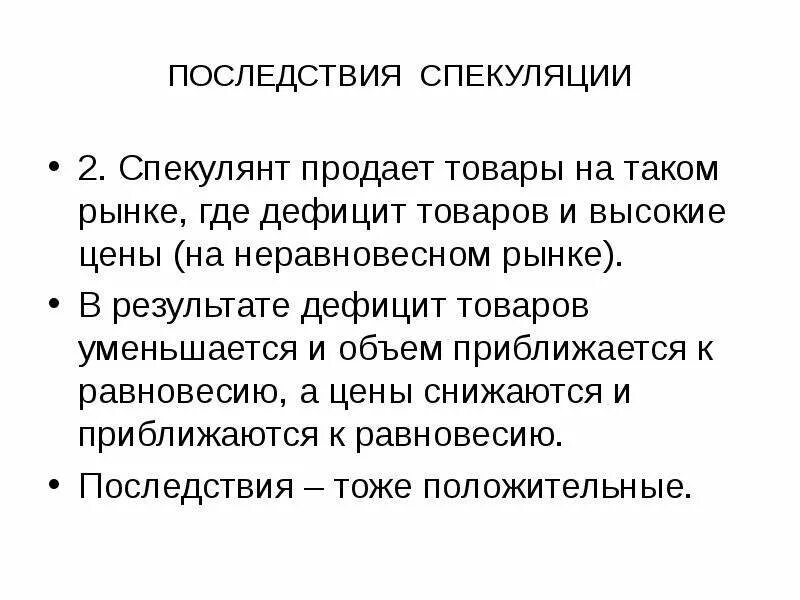 ПОСЛЕДСТВИЯ СПЕКУЛЯЦИИ

• 2. Спекулянт продает товары на таком рынке, где дефицит товаров и высокие цены (на неравновесном рынке).

• В результате дефицит товаров уменьшается и объем приближается к равновесию, а цены снижаются и приближаются к равновесию.

• Последствия – тоже положительные.